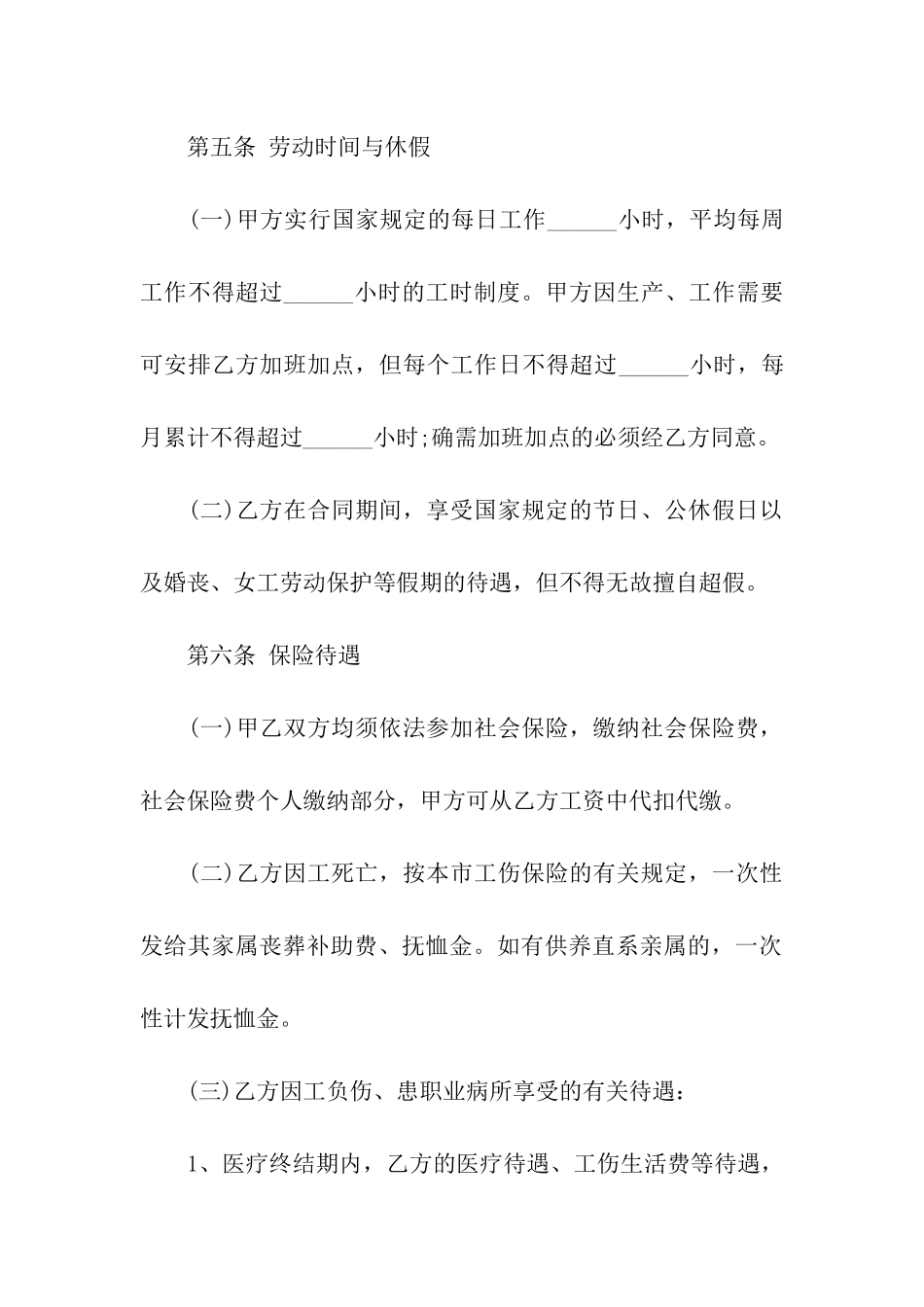 第五条 劳动时间与休假

(一)甲方实行国家规定的每日工作______小时，平均每周工作不得超过______小时的工时制度。甲方因生产、工作需要可安排乙方加班加点，但每个工作日不得超过______小时，每月累计不得超过______小时;确需加班加点的必须经乙方同意。

(二)乙方在合同期间，享受国家规定的节日、公休假日以及婚丧、女工劳动保护等假期的待遇，但不得无故擅自超假。

第六条 保险待遇

(一)甲乙双方均须依法参加社会保险，缴纳社会保险费，社会保险费个人缴纳部分，甲方可从乙方工资中代扣代缴。

(二)乙方因工死亡，按本市工伤保险的有关规定，一次性发给其家属丧葬补助费、抚恤金。如有供养直系亲属的，一次性计发抚恤金。

(三)乙方因工负伤、患职业病所享受的有关待遇：

1、医疗终结期内，乙方的医疗待遇、工伤生活费等待遇，